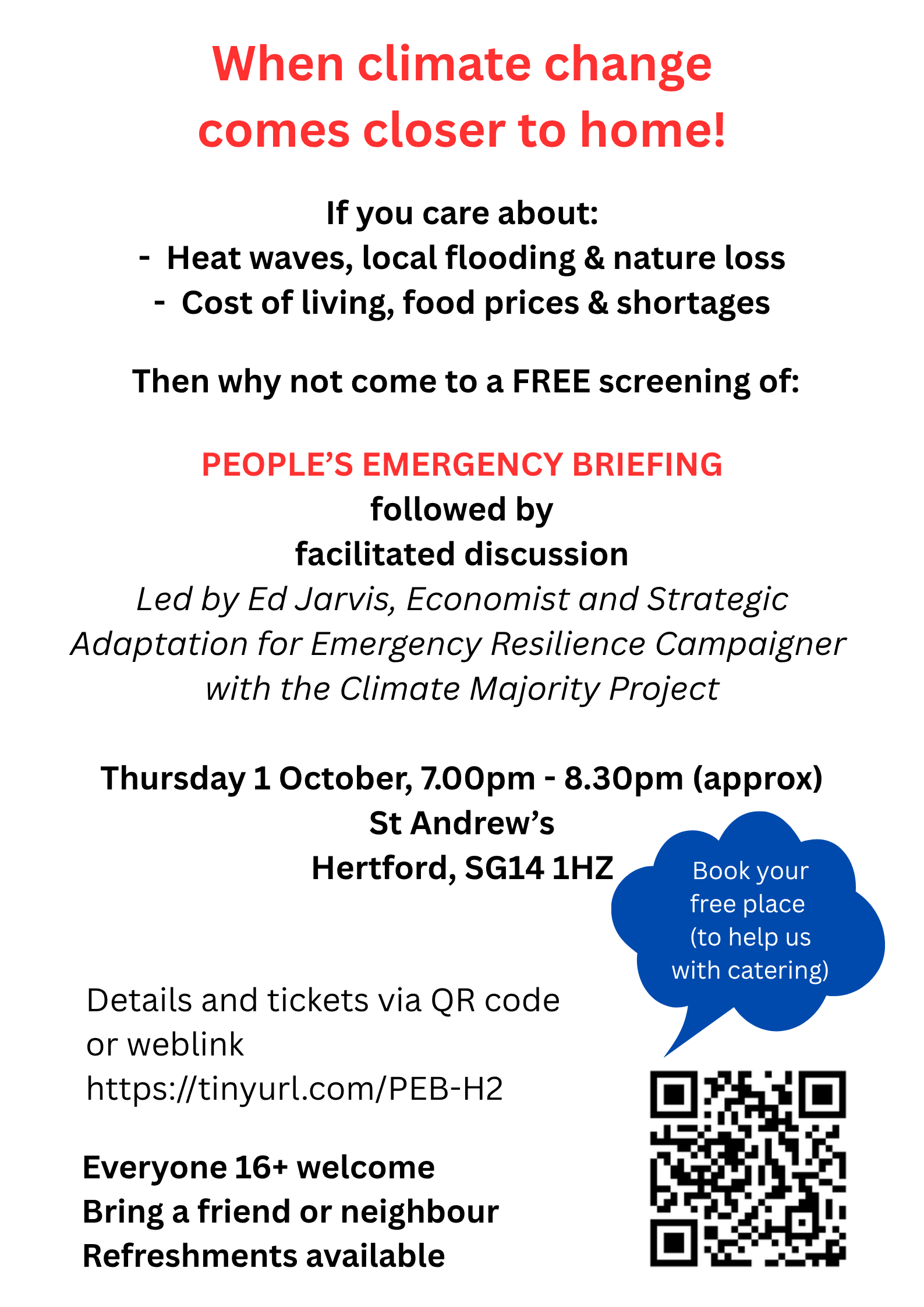 When climate change comes closer to home!

If you care about:
- Heat waves, local flooding & nature loss
- Cost of living, food prices & shortages

Then why not come to a FREE screening of:

PEOPLE'S EMERGENCY BRIEFING
followed by
facilitated discussion
Led by Ed Jarvis, Economist and Strategic Adaptation for Emergency Resilience Campaigner with the Climate Majority Project

Thursday 1 October, 7.00pm - 8.30pm (approx)
St Andrew's
Hertford, SG14 1HZ

Book your free place (to help us with catering)

Details and tickets via QR code or weblink
https://tinyurl.com/PEB-H2

Everyone 16+ welcome
Bring a friend or neighbour
Refreshments available